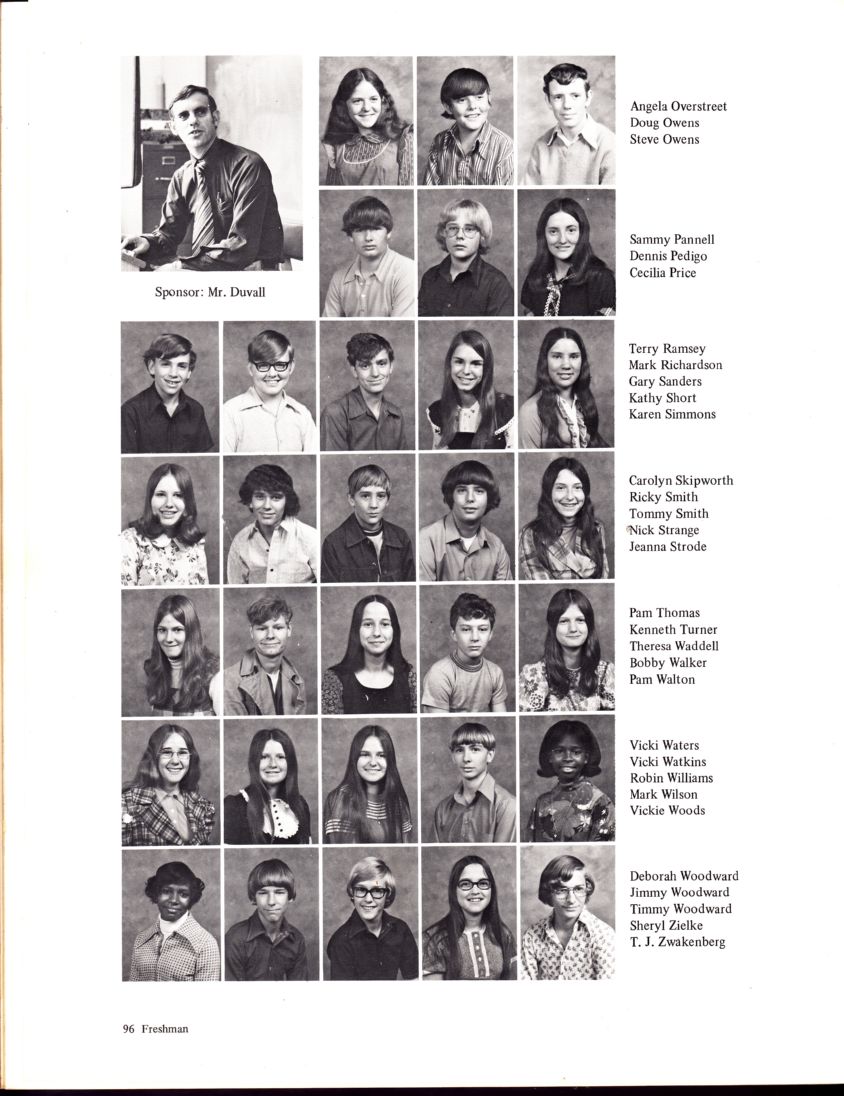 Sponsor: Mr. Duvall

Angela Overstreet
Doug Owens
Steve Owens

Sammy Pannell
Dennis Pedigo
Cecilia Price

Terry Ramsey
Mark Richardson
Gary Sanders
Kathy Short
Karen Simmons

Carolyn Skipworth
Ricky Smith
Tommy Smith
Nick Strange
Jeanna Strode

Pam Thomas
Kenneth Turner
Theresa Waddell
Bobby Walker
Pam Walton

Vicki Waters
Vicki Watkins
Robin Williams
Mark Wilson
Vickie Woods

Deborah Woodward
Jimmy Woodward
Timmy Woodward
Sheryl Zielke
T. J. Zwakenberg

96 Freshman